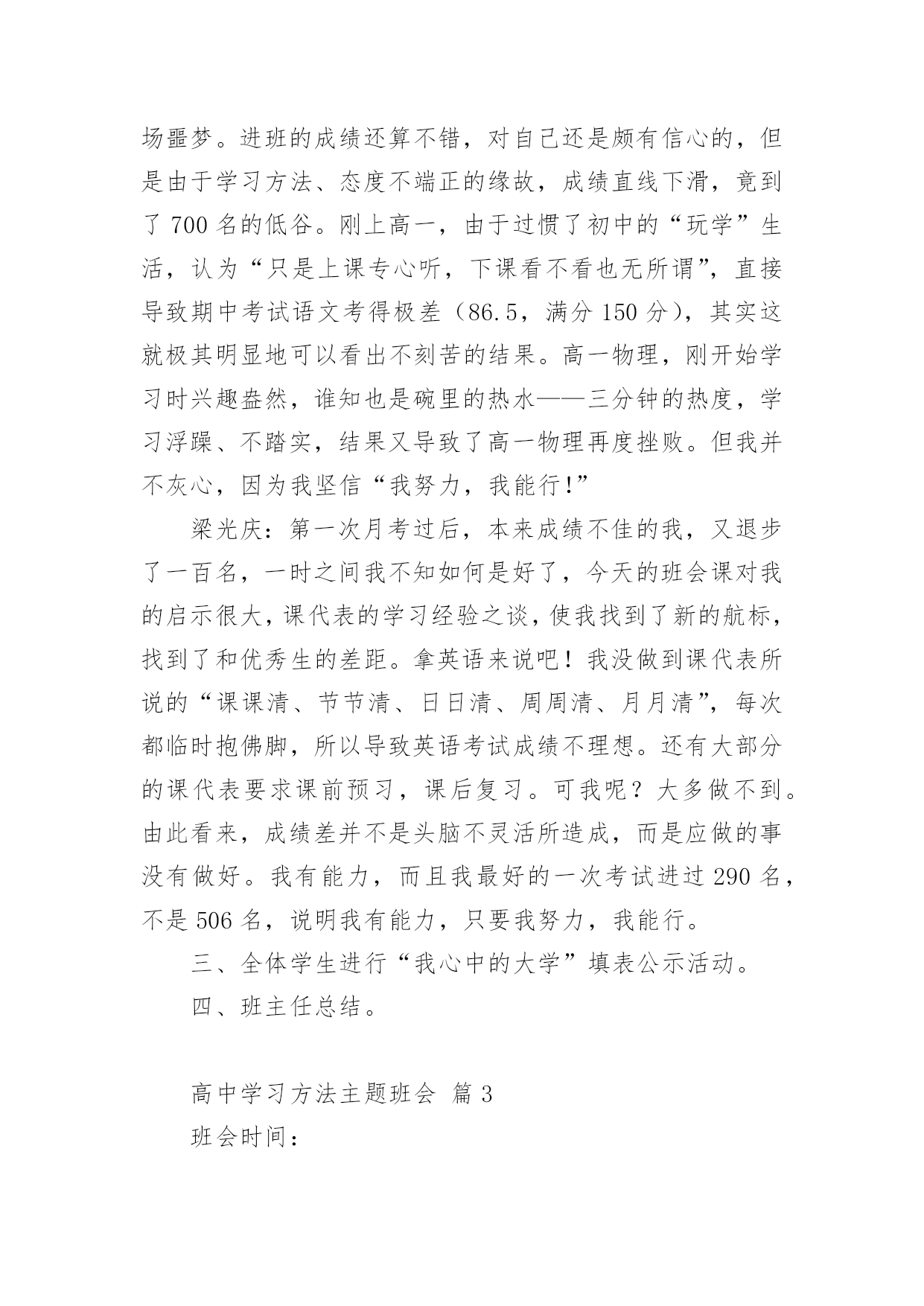 场噩梦。进班的成绩还算不错，对自己还是颇有信心的，但是由于学习方法、态度不端正的缘故，成绩直线下滑，竟到了 700 名的低谷。刚上高一，由于过惯了初中的“玩学”生活，认为“只是上课专心听，下课看不看也无所谓”，直接导致期中考试语文考得极差（86.5，满分 150 分），其实这就极其明显地可以看出不刻苦的结果。高一物理，刚开始学习时兴趣盎然，谁知也是碗里的热水——三分钟的热度，学习浮躁、不踏实，结果又导致了高一物理再度挫败。但我并不灰心，因为我坚信“我努力，我能行!”

梁光庆：第一次月考过后，本来成绩不佳的我，又退步了一百名，一时之间我不知如何是好了，今天的班会课对我的启示很大，课代表的学习经验之谈，使我找到了新的航标，找到了和优秀生的差距。拿英语来说吧！我没做到课代表所说的“课课清、节节清、日日清、周周清、月月清”，每次都临时抱佛脚，所以导致英语考试成绩不理想。还有大部分的课代表要求课前预习，课后复习。可我呢？大多做不到。由此看来，成绩差并不是头脑不灵活所造成，而是应做的事没有做好。我有能力，而且我最好的一次考试进过 290 名，不是 506 名，说明我有能力，只要我努力，我能行。

三、全体学生进行“我心中的大学”填表公示活动。

四、班主任总结。

高中学习方法主题班会 篇 3

班会时间：